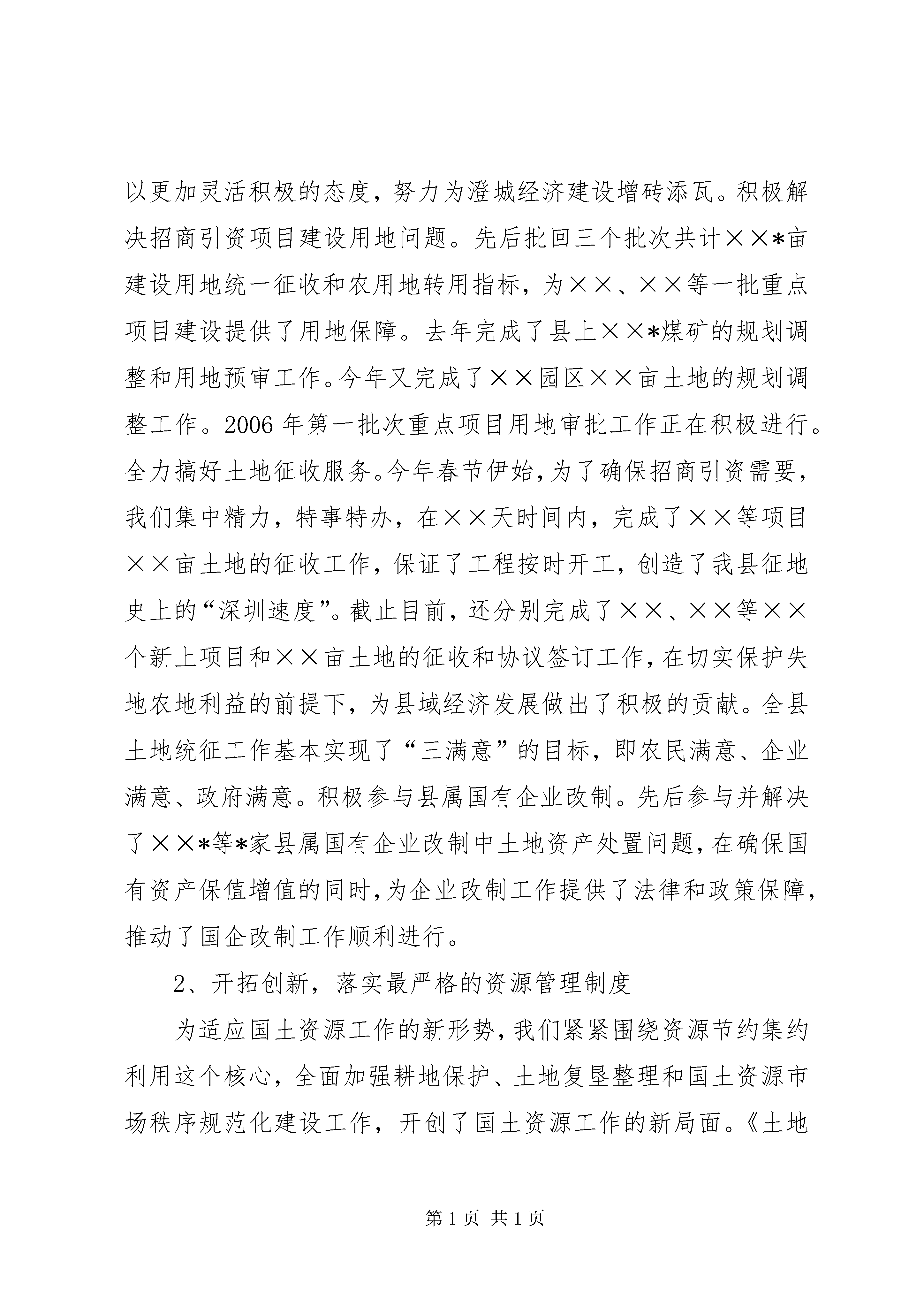 以更加灵活积极的态度，努力为澄城经济建设增砖添瓦。积极解决招商引资项目建设用地问题。先后批回三个批次共计××*亩建设用地统一征收和农用地转用指标，为××、××等一批重点项目建设提供了用地保障。去年完成了县上××*煤矿的规划调整和用地预审工作。今年又完成了××园区××亩土地的规划调整工作。2006年第一批次重点项目用地审批工作正在积极进行。全力搞好土地征收服务。今年春节伊始，为了确保招商引资需要，我们集中精力，特事特办，在××天时间内，完成了××等项目××亩土地的征收工作，保证了工程按时开工，创造了我县征地史上的“深圳速度”。截止目前，还分别完成了××、××等××个新上项目和××亩土地的征收和协议签订工作，在切实保护失地农地利益的前提下，为县域经济发展做出了积极的贡献。全县土地统征工作基本实现了“三满意”的目标，即农民满意、企业满意、政府满意。积极参与县属国有企业改制。先后参与并解决了××*等*家县属国有企业改制中土地资产处置问题，在确保国有资产保值增值的同时，为企业改制工作提供了法律和政策保障，推动了国企改制工作顺利进行。

2、开拓创新，落实最严格的资源管理制度

为适应国土资源工作的新形势，我们紧紧围绕资源节约集约利用这个核心，全面加强耕地保护、土地复垦整理和国土资源市场秩序规范化建设工作，开创了国土资源工作的新局面。《土地

第1页 共1页